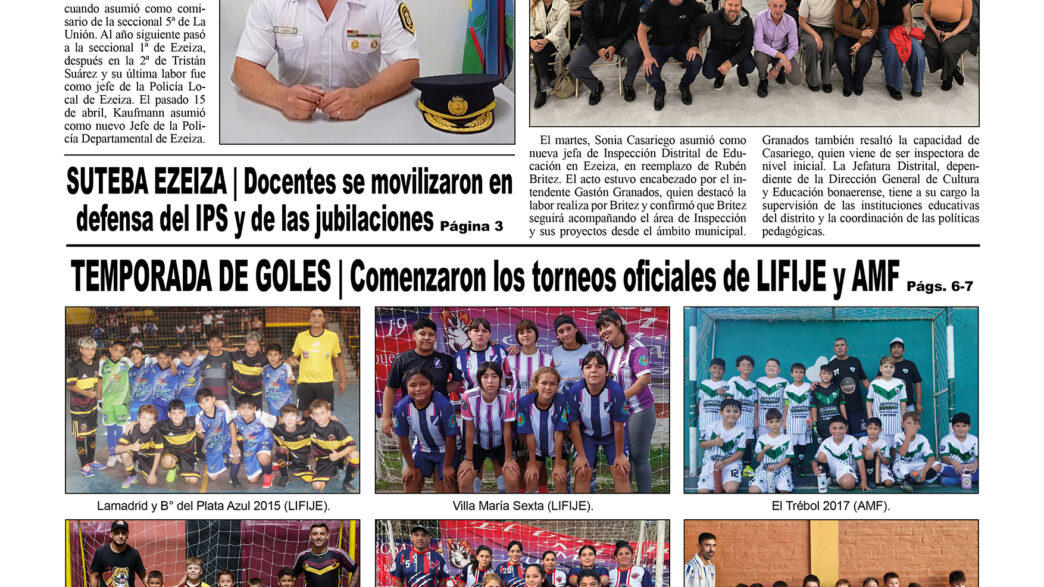 cuando asumió como comisario de la seccional 5ª de La Unión. Al año siguiente pasó a la seccional 1ª de Ezeiza, después en la 2ª de Tristán Suárez y su última labor fue como jefe de la Policía Local de Ezeiza. El pasado 15 de abril, Kaufmann asumió como nuevo Jefe de la Policía Departamental de Ezeiza.

SUTEBA EZEIZA | Docentes se movilizaron en defensa del IPS y de las jubilaciones Página 3

El martes, Sonia Casariego asumió como nueva jefa de Inspección Distrital de Educación en Ezeiza, en reemplazo de Rubén Britez. El acto estuvo encabezado por el intendente Gastón Granados, quien destacó la labor realiza por Britez y confirmó que Britez seguirá acompañando el área de Inspección y sus proyectos desde el ámbito municipal.

Granados también resaltó la capacidad de Casariego, quien viene de ser inspectora de nivel inicial. La Jefatura Distrital, dependiente de la Dirección General de Cultura y Educación bonaerense, tiene a su cargo la supervisión de las instituciones educativas del distrito y la coordinación de las políticas pedagógicas.

TEMPORADA DE GOLES | Comenzaron los torneos oficiales de LIFIJE y AMF Págs. 6-7

Lamadrid y B° del Plata Azul 2015 (LIFIJE).

Villa María Sexta (LIFIJE).

El Trébol 2017 (AMF).